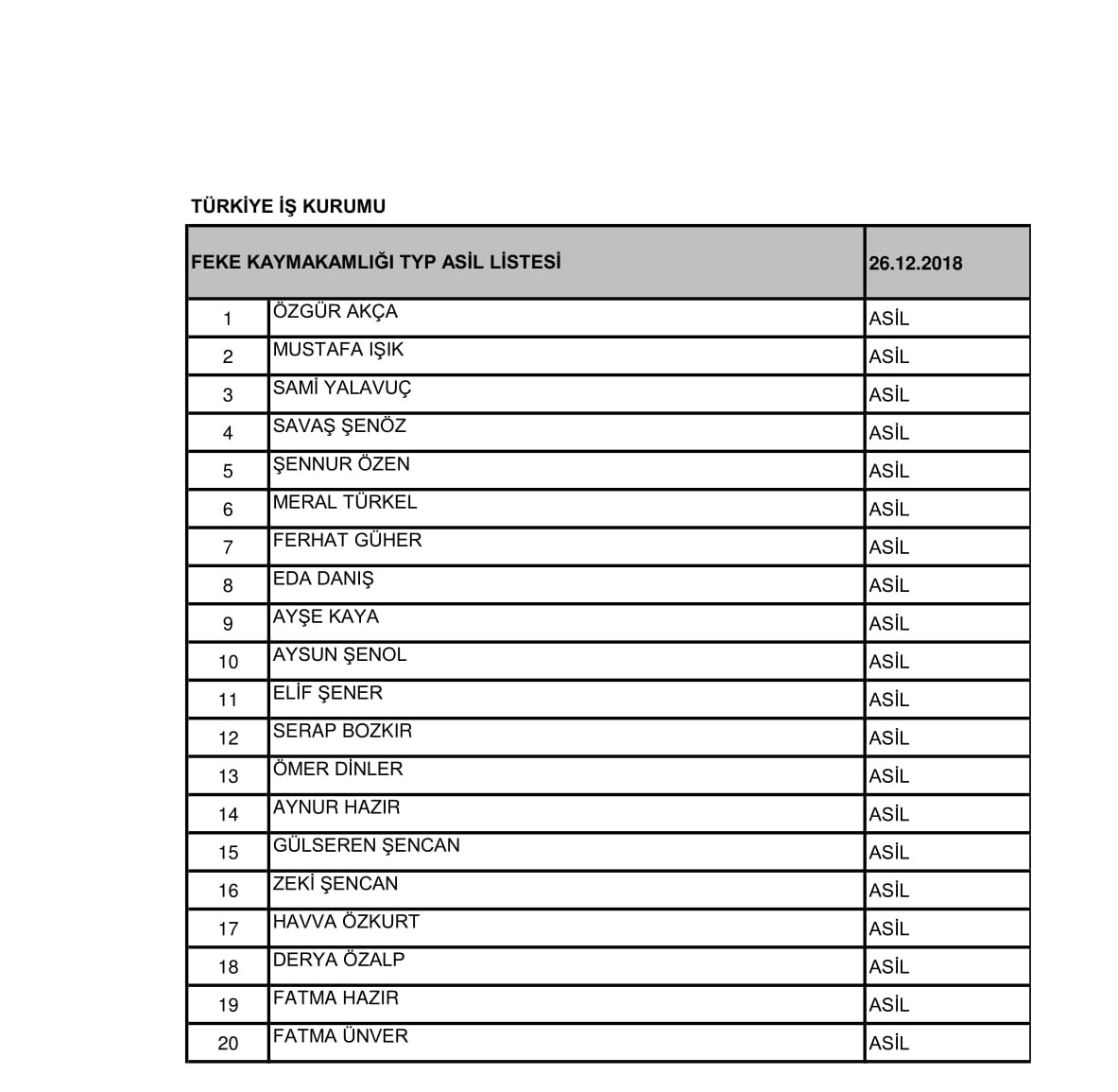 TÜRKİYE İŞ KURUMU

| FEKE KAYMAKAMLIĞI TYP ASİL LİSTESİ | | 26.12.2018 |
|---|---|---|
| 1 | ÖZGÜR AKÇA | ASİL |
| 2 | MUSTAFA IŞIK | ASİL |
| 3 | SAMİ YALAVUÇ | ASİL |
| 4 | SAVAŞ ŞENÖZ | ASİL |
| 5 | ŞENNUR ÖZEN | ASİL |
| 6 | MERAL TÜRKEL | ASİL |
| 7 | FERHAT GÜHER | ASİL |
| 8 | EDA DANIŞ | ASİL |
| 9 | AYŞE KAYA | ASİL |
| 10 | AYSUN ŞENOL | ASİL |
| 11 | ELİF ŞENER | ASİL |
| 12 | SERAP BOZKIR | ASİL |
| 13 | ÖMER DİNLER | ASİL |
| 14 | AYNUR HAZIR | ASİL |
| 15 | GÜLSEREN ŞENCAN | ASİL |
| 16 | ZEKİ ŞENCAN | ASİL |
| 17 | HAVVA ÖZKURT | ASİL |
| 18 | DERYA ÖZALP | ASİL |
| 19 | FATMA HAZIR | ASİL |
| 20 | FATMA ÜNVER | ASİL |